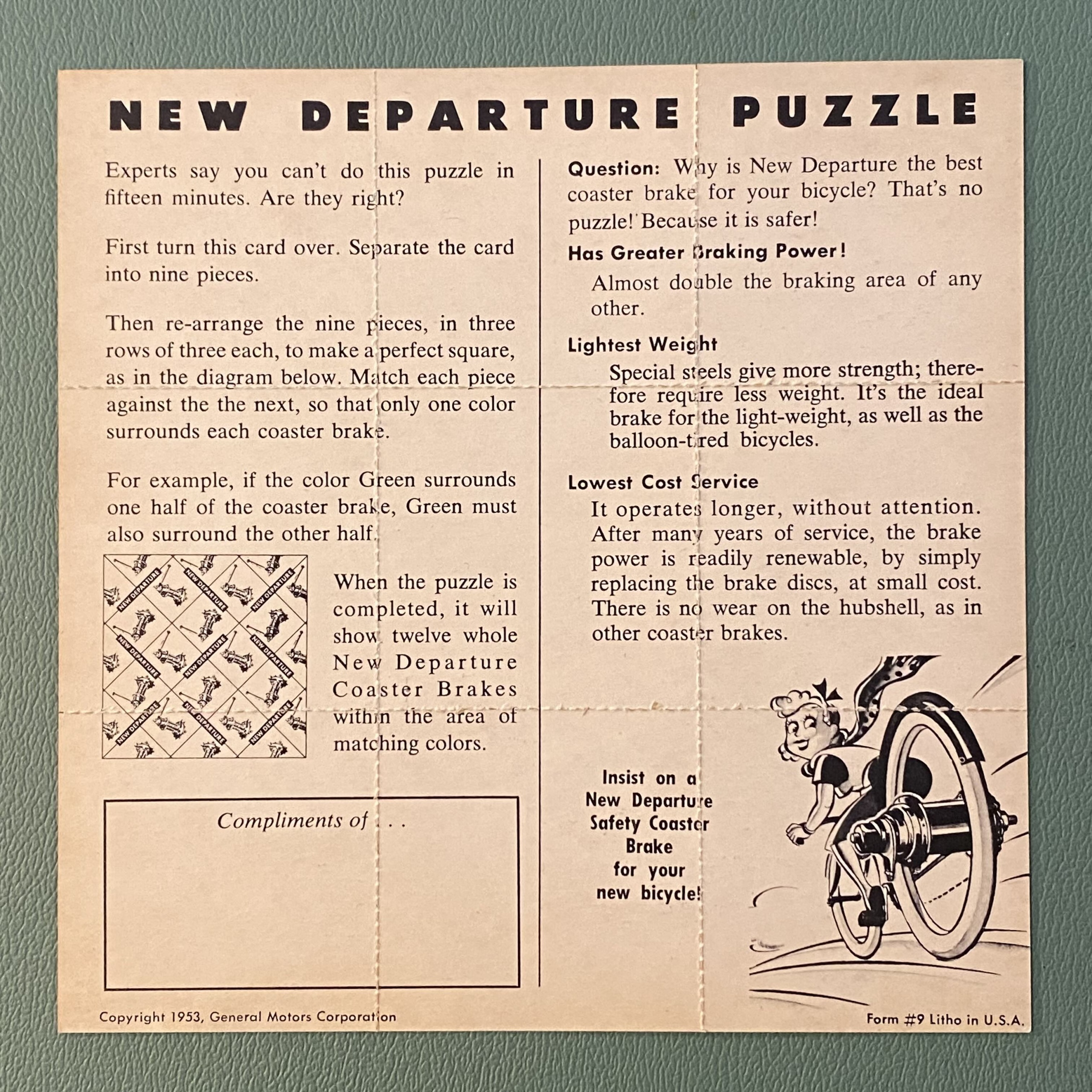 NEW DEPARTURE PUZZLE

Experts say you can't do this puzzle in fifteen minutes. Are they right?

First turn this card over. Separate the card into nine pieces.

Then re-arrange the nine pieces, in three rows of three each, to make a perfect square, as in the diagram below. Match each piece against the the next, so that only one color surrounds each coaster brake.

For example, if the color Green surrounds one half of the coaster brake, Green must also surround the other half.

NEW DEPARTURE NEW DEPARTURE NEW DEPARTURE NEW DEPARTURE NEW DEPARTURE NEW DEPARTURE NEW DEPARTURE NEW DEPARTURE NEW DEPARTURE

When the puzzle is completed, it will show twelve whole New Departure Coaster Brakes within the area of matching colors.

Compliments of . . .

Copyright 1953, General Motors Corporation

Question: Why is New Departure the best coaster brake for your bicycle? That's no puzzle! Because it is safer!

Has Greater Braking Power!

Almost double the braking area of any other.

Lightest Weight

Special steels give more strength; therefore require less weight. It's the ideal brake for the light-weight, as well as the balloon-tired bicycles.

Lowest Cost Service

It operates longer, without attention. After many years of service, the brake power is readily renewable, by simply replacing the brake discs, at small cost. There is no wear on the hubshell, as in other coaster brakes.

Insist on a New Departure Safety Coaster Brake for your new bicycle!

Form #9 Litho in U.S.A.